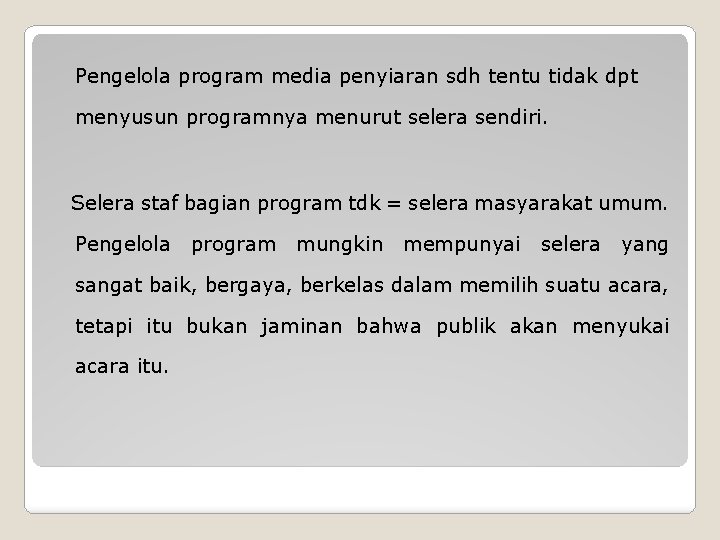 Pengelola program media penyiaran sdh tentu tidak dpt menyusun programnya menurut selera sendiri.

Selera staf bagian program tdk = selera masyarakat umum. Pengelola program mungkin mempunyai selera yang sangat baik, bergaya, berkelas dalam memilih suatu acara, tetapi itu bukan jaminan bahwa publik akan menyukai acara itu.